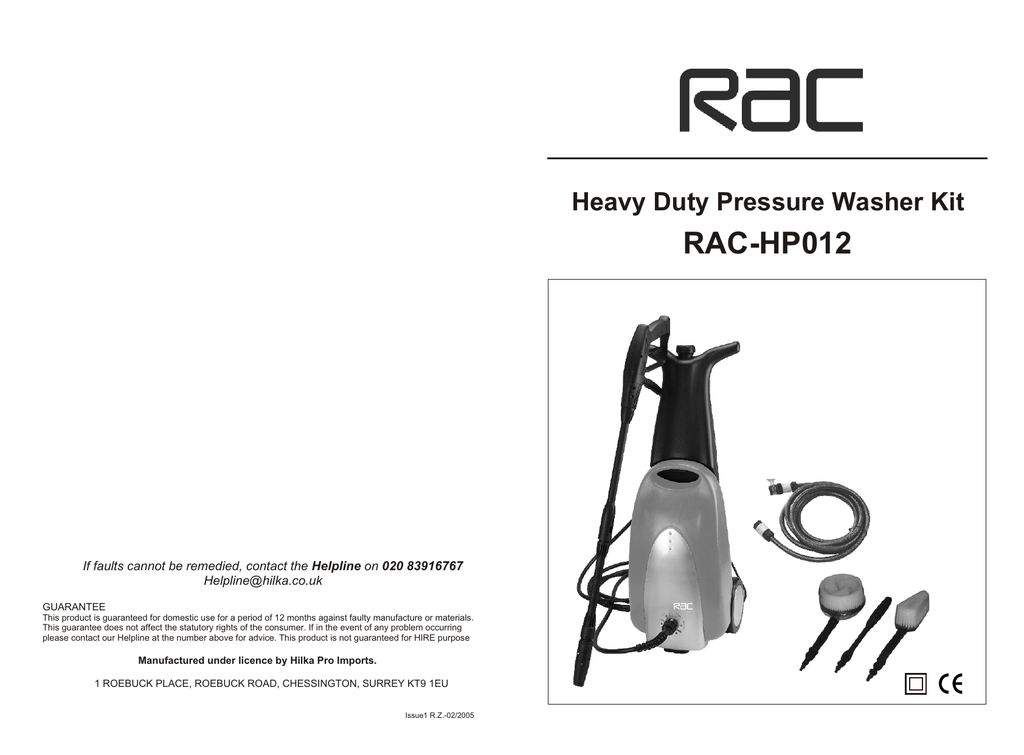 If faults cannot be remedied, contact the Helpline on 020 83916767
Helpline@hilka.co.uk

GUARANTEE
This product is guaranteed for domestic use for a period of 12 months against faulty manufacture or materials. This guarantee does not affect the statutory rights of the consumer. If in the event of any problem occurring please contact our Helpline at the number above for advice. This product is not guaranteed for HIRE purpose

Manufactured under licence by Hilka Pro Imports.

1 ROEBUCK PLACE, ROEBUCK ROAD, CHESSINGTON, SURREY KT9 1EU

Issue1 R.Z.-02/2005

RAC

Heavy Duty Pressure Washer Kit
RAC-HP012

RAC

CE